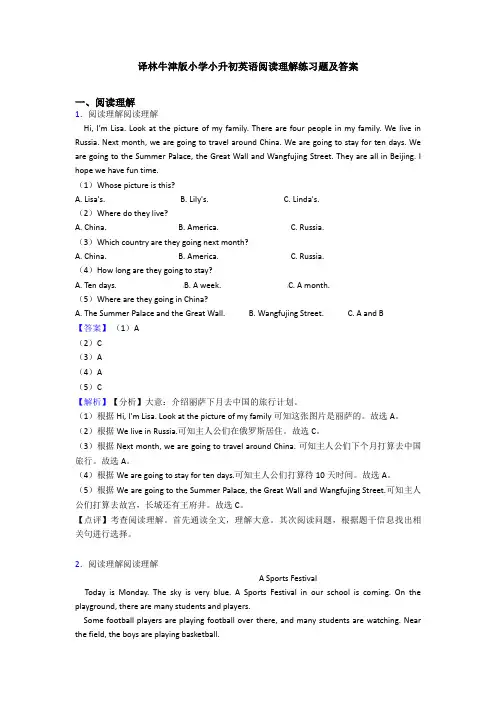 译林牛津版小学小升初英语阅读理解练习题及答案

一、阅读理解

1．阅读理解阅读理解

Hi, I'm Lisa. Look at the picture of my family. There are four people in my family. We live in Russia. Next month, we are going to travel around China. We are going to stay for ten days. We are going to the Summer Palace, the Great Wall and Wangfujing Street. They are all in Beijing. I hope we have fun time.

（1）Whose picture is this?

A. Lisa's.　　B. Lily's.　　C. Linda's.

（2）Where do they live?

A. China.　　B. America.　　C. Russia.

（3）Which country are they going next month?

A. China.　　B. America.　　C. Russia.

（4）How long are they going to stay?

A. Ten days.　　B. A week.　　C. A month.

（5）Where are they going in China?

A. The Summer Palace and the Great Wall.　　B. Wangfujing Street.　　C. A and B

【答案】（1）A

（2）C

（3）A

（4）A

（5）C

【解析】【分析】大意：介绍丽萨下月去中国的旅行计划。

（1）根据 Hi, I'm Lisa. Look at the picture of my family 可知这张图片是丽萨的。故选 A。

（2）根据 We live in Russia.可知主人公们在俄罗斯居住。故选 C。

（3）根据 Next month, we are going to travel around China. 可知主人公们下个月打算去中国旅行。故选 A。

（4）根据 We are going to stay for ten days.可知主人公们打算待 10 天时间。故选 A。

（5）根据 We are going to the Summer Palace, the Great Wall and Wangfujing Street.可知主人公们打算去故宫，长城还有王府井。故选 C。

【点评】考查阅读理解。首先通读全文，理解大意。其次阅读问题，根据题干信息找出相关句进行选择。

2．阅读理解阅读理解

A Sports Festival

Today is Monday. The sky is very blue. A Sports Festival in our school is coming. On the playground, there are many students and players.

Some football players are playing football over there, and many students are watching. Near the field, the boys are playing basketball.